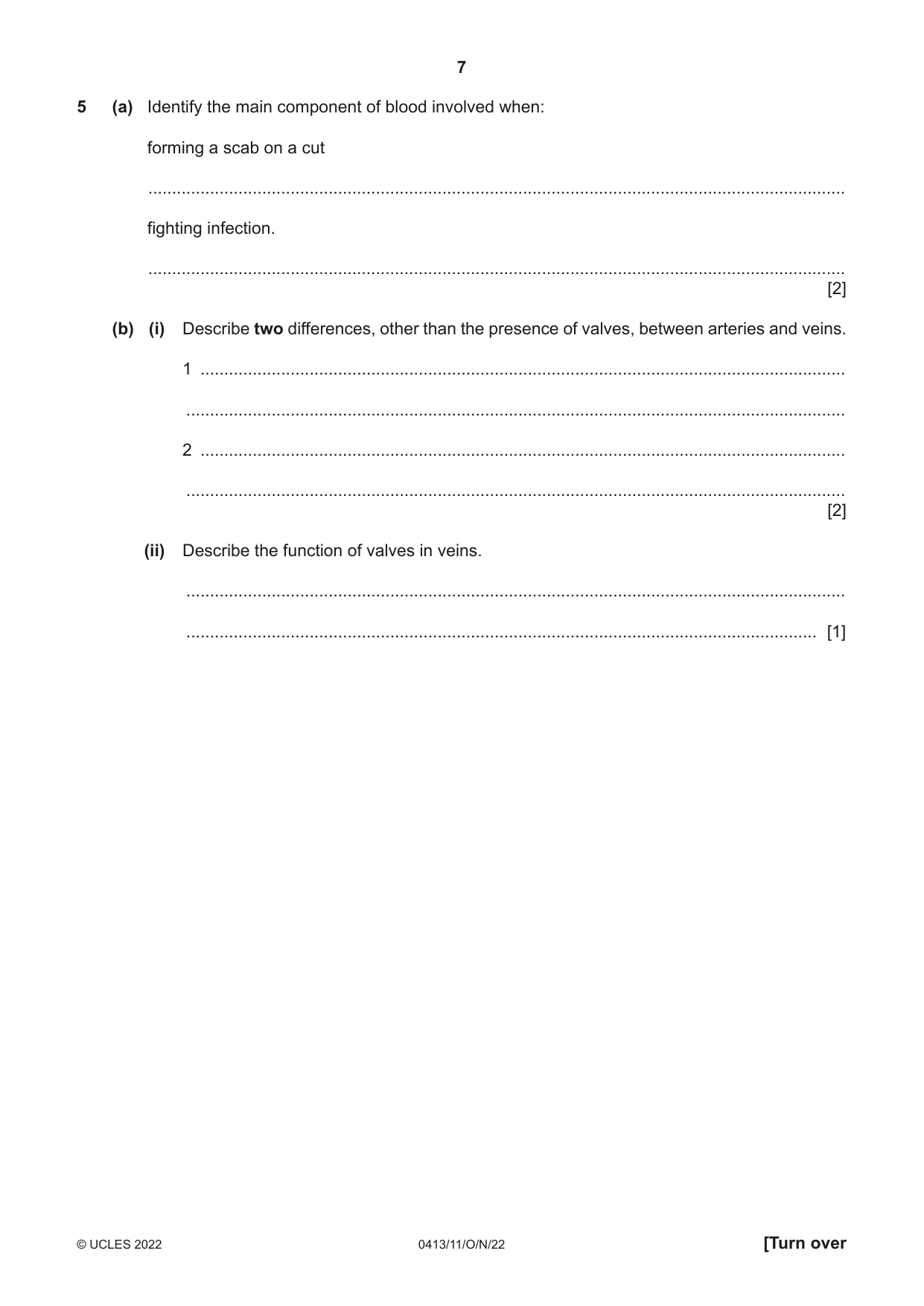 7

5 (a) Identify the main component of blood involved when:

forming a scab on a cut

____

fighting infection.

____
[2]

(b) (i) Describe two differences, other than the presence of valves, between arteries and veins.

1 ____

____

2 ____

____
[2]

(ii) Describe the function of valves in veins.

____

____ [1]

© UCLES 2022 0413/11/O/N/22 [Turn over